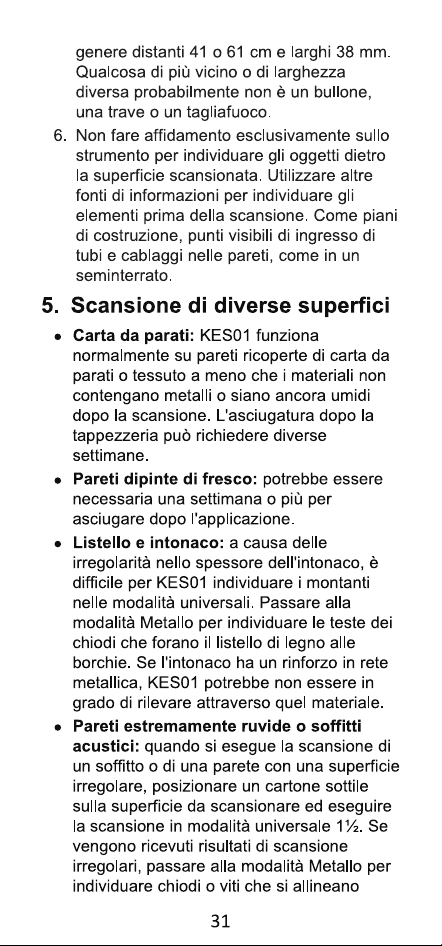 genere distanti 41 o 61 cm e larghi 38 mm. Qualcosa di più vicino o di larghezza diversa probabilmente non è un bullone, una trave o un tagliafuoco.

6. Non fare affidamento esclusivamente sullo strumento per individuare gli oggetti dietro la superficie scansionata. Utilizzare altre fonti di informazioni per individuare gli elementi prima della scansione. Come piani di costruzione, punti visibili di ingresso di tubi e cablaggi nelle pareti, come in un seminterrato.

5. Scansione di diverse superfici

• Carta da parati: KES01 funziona normalmente su pareti ricoperte di carta da parati o tessuto a meno che i materiali non contengano metalli o siano ancora umidi dopo la scansione. L'asciugatura dopo la tappezzeria può richiedere diverse settimane.
• Pareti dipinte di fresco: potrebbe essere necessaria una settimana o più per asciugare dopo l'applicazione.
• Listello e intonaco: a causa delle irregolarità nello spessore dell'intonaco, è difficile per KES01 individuare i montanti nelle modalità universali. Passare alla modalità Metallo per individuare le teste dei chiodi che forano il listello di legno alle borchie. Se l'intonaco ha un rinforzo in rete metallica, KES01 potrebbe non essere in grado di rilevare attraverso quel materiale.
• Pareti estremamente ruvide o soffitti acustici: quando si esegue la scansione di un soffitto o di una parete con una superficie irregolare, posizionare un cartone sottile sulla superficie da scansionare ed eseguire la scansione in modalità universale 1½. Se vengono ricevuti risultati di scansione irregolari, passare alla modalità Metallo per individuare chiodi o viti che si allineano

31